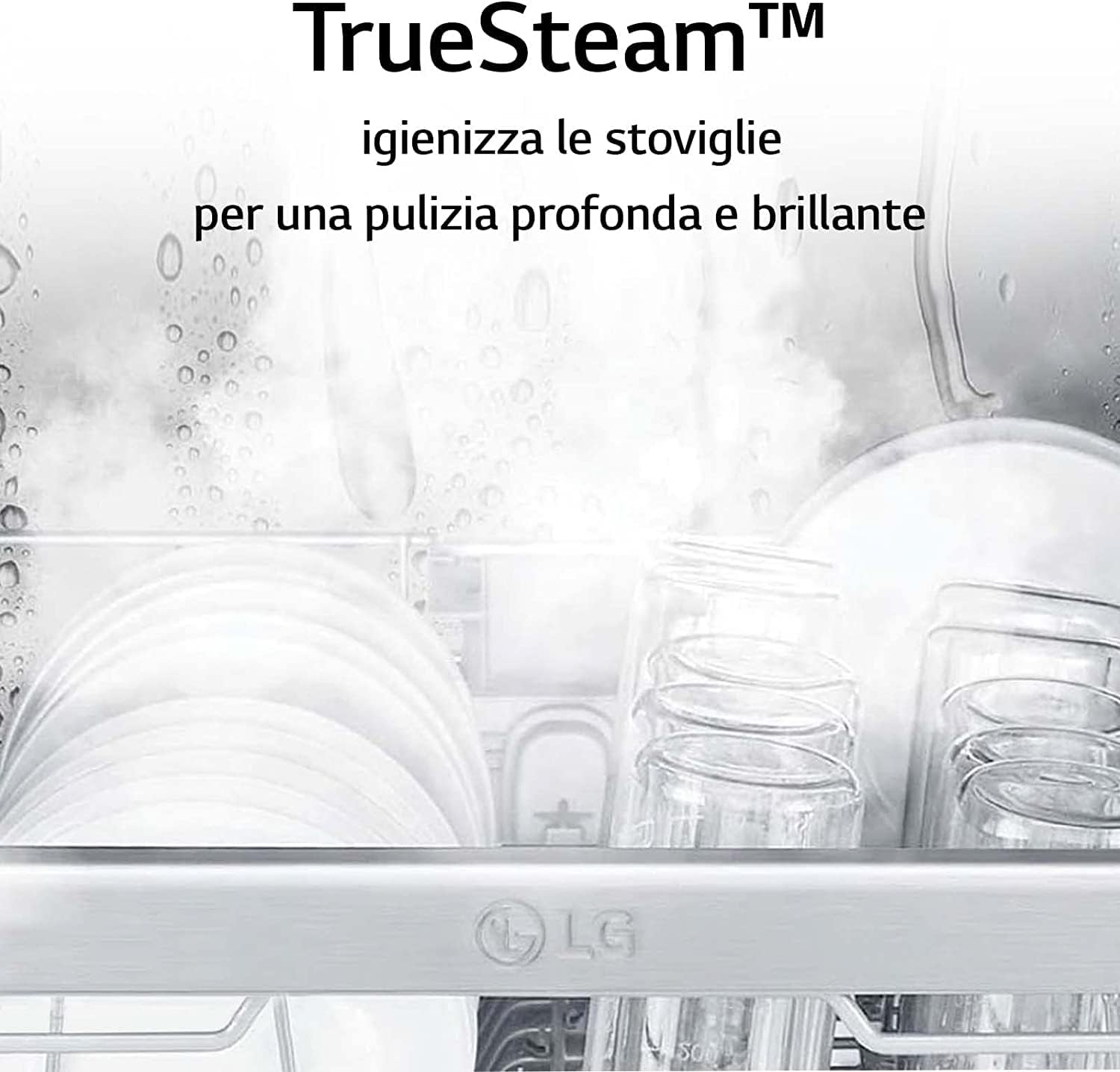 TrueSteam™

igienizza le stoviglie
per una pulizia profonda e brillante

LG